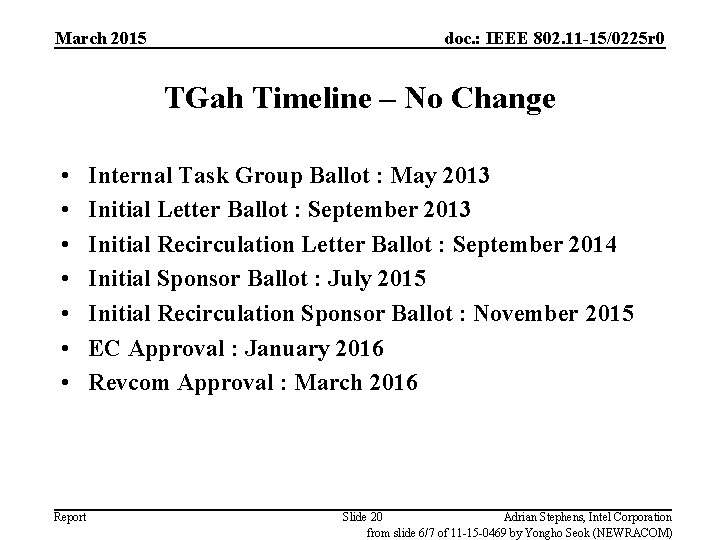 March 2015

doc.: IEEE 802.11-15/0225r0

TGah Timeline – No Change

• Internal Task Group Ballot : May 2013
• Initial Letter Ballot : September 2013
• Initial Recirculation Letter Ballot : September 2014
• Initial Sponsor Ballot : July 2015
• Initial Recirculation Sponsor Ballot : November 2015
• EC Approval : January 2016
• Revcom Approval : March 2016

Report

Slide 20

Adrian Stephens, Intel Corporation

from slide 6/7 of 11-15-0469 by Yongho Seok (NEWRACOM)